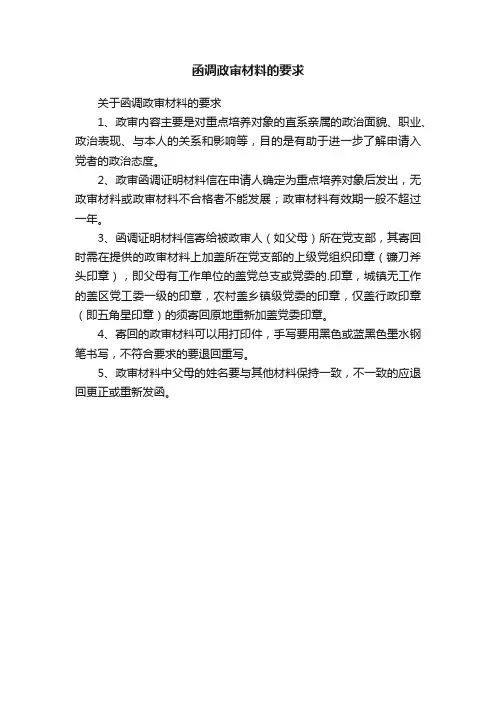 函调政审材料的要求

关于函调政审材料的要求

1、政审内容主要是对重点培养对象的直系亲属的政治面貌、职业、政治表现、与本人的关系和影响等，目的是有助于进一步了解申请入党者的政治态度。

2、政审函调证明材料信在申请人确定为重点培养对象后发出，无政审材料或政审材料不合格者不能发展；政审材料有效期一般不超过一年。

3、函调证明材料信寄给被政审人（如父母）所在党支部，其寄回时需在提供的政审材料上加盖所在党支部的上级党组织印章（镰刀斧头印章），即父母有工作单位的盖党总支或党委的.印章，城镇无工作的盖区党工委一级的印章，农村盖乡镇级党委的印章，仅盖行政印章（即五角星印章）的须寄回原地重新加盖党委印章。

4、寄回的政审材料可以用打印件，手写要用黑色或蓝黑色墨水钢笔书写，不符合要求的要退回重写。

5、政审材料中父母的姓名要与其他材料保持一致，不一致的应退回更正或重新发函。